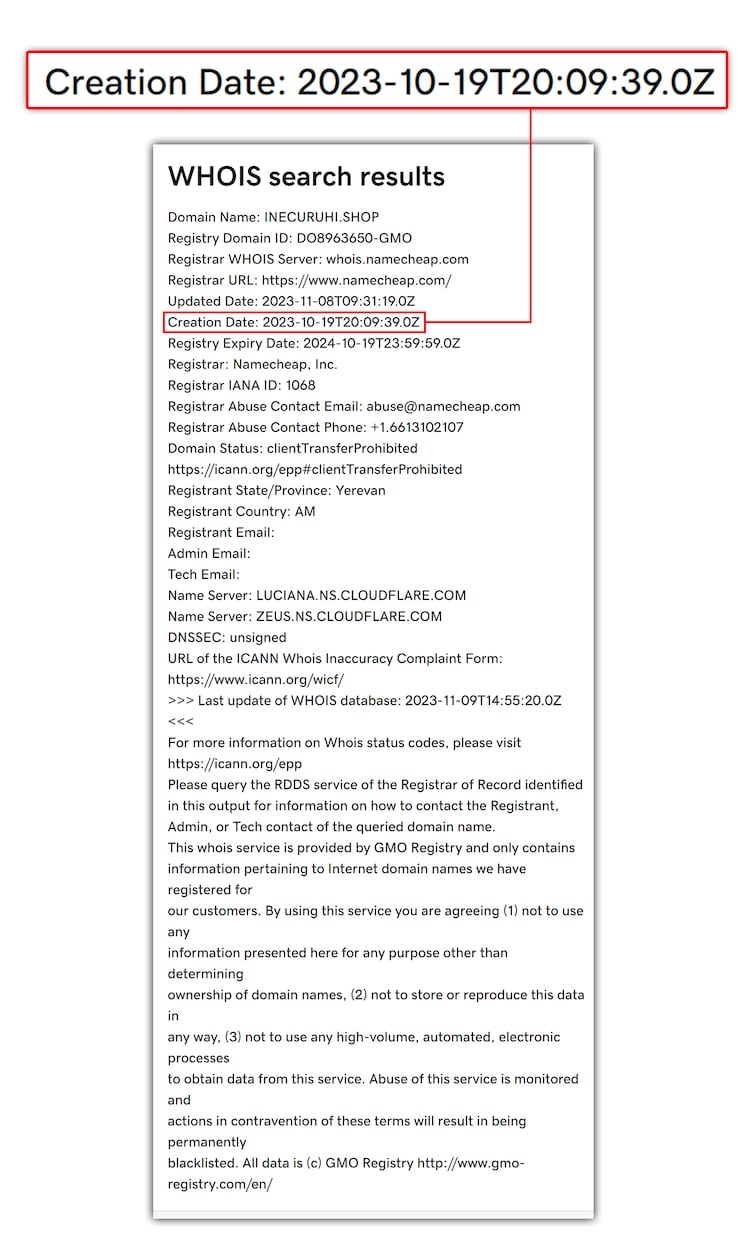 Creation Date: 2023-10-19T20:09:39.0Z

WHOIS search results

Domain Name: INECURUHI.SHOP
Registry Domain ID: DO8963650-GMO
Registrar WHOIS Server: whois.namecheap.com
Registrar URL: https://www.namecheap.com/
Updated Date: 2023-11-08T09:31:19.0Z
Creation Date: 2023-10-19T20:09:39.0Z
Registry Expiry Date: 2024-10-19T23:59:59.0Z
Registrar: Namecheap, Inc.
Registrar IANA ID: 1068
Registrar Abuse Contact Email: abuse@namecheap.com
Registrar Abuse Contact Phone: +1.6613102107
Domain Status: clientTransferProhibited
https://icann.org/epp#clientTransferProhibited
Registrant State/Province: Yerevan
Registrant Country: AM
Registrant Email:
Admin Email:
Tech Email:
Name Server: LUCIANA.NS.CLOUDFLARE.COM
Name Server: ZEUS.NS.CLOUDFLARE.COM
DNSSEC: unsigned
URL of the ICANN Whois Inaccuracy Complaint Form:
https://www.icann.org/wicf/
>>> Last update of WHOIS database: 2023-11-09T14:55:20.0Z
<<<
For more information on Whois status codes, please visit
https://icann.org/epp
Please query the RDDS service of the Registrar of Record identified in this output for information on how to contact the Registrant, Admin, or Tech contact of the queried domain name.
This whois service is provided by GMO Registry and only contains information pertaining to Internet domain names we have registered for
our customers. By using this service you are agreeing (1) not to use any
information presented here for any purpose other than determining
ownership of domain names, (2) not to store or reproduce this data in
any way, (3) not to use any high-volume, automated, electronic processes
to obtain data from this service. Abuse of this service is monitored and
actions in contravention of these terms will result in being permanently
blacklisted. All data is (c) GMO Registry http://www.gmo-registry.com/en/